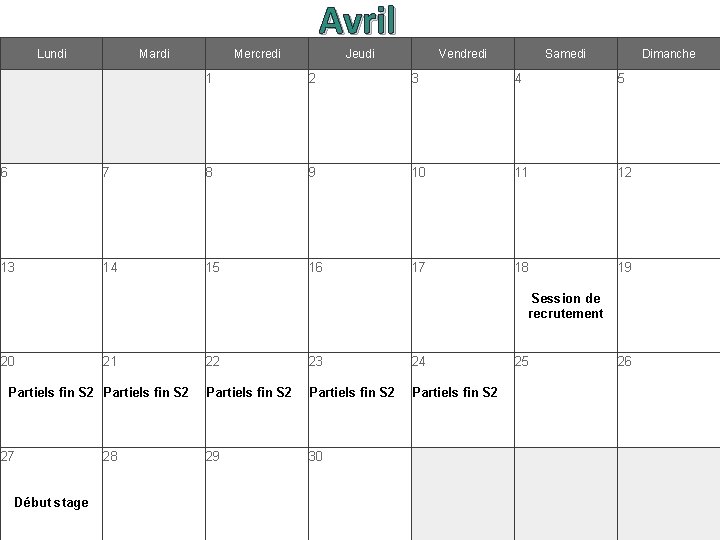 Avril

| Lundi | Mardi | Mercredi | Jeudi | Vendredi | Samedi | Dimanche |
|---|---|---|---|---|---|---|
| | | 1 | 2 | 3 | 4 | 5 |
| 6 | 7 | 8 | 9 | 10 | 11 | 12 |
| 13 | 14 | 15 | 16 | 17 | 18 Session de recrutement | 19 |
| 20 Partiels fin S2 | 21 Partiels fin S2 | 22 Partiels fin S2 | 23 Partiels fin S2 | 24 Partiels fin S2 | 25 | 26 |
| 27 Début stage | 28 | 29 | 30 | | | |